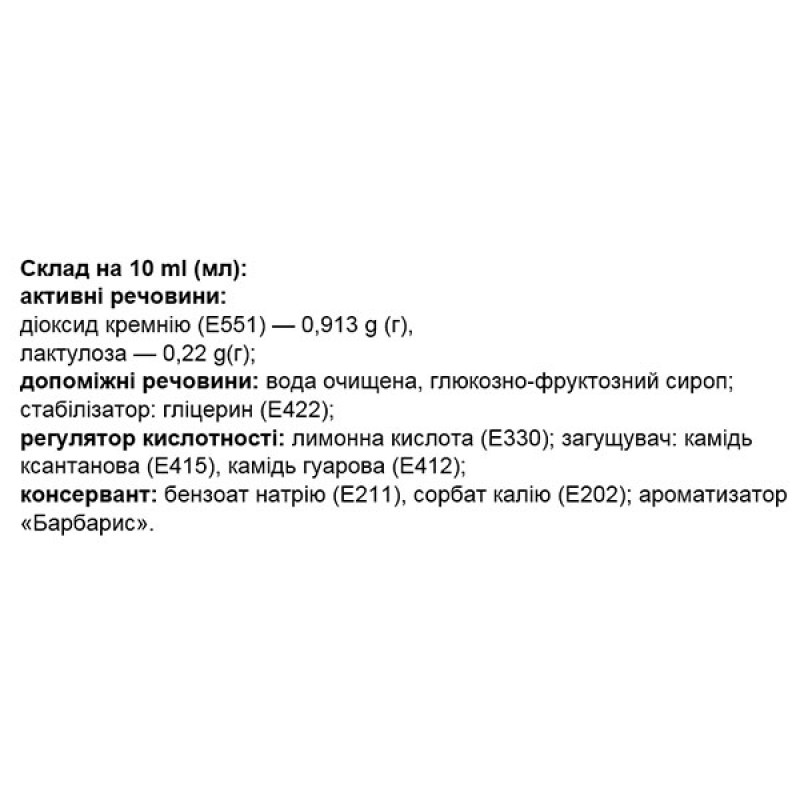 Склад на 10 ml (мл):
активні речовини:
діоксид кремнію (E551) — 0,913 g (г),
лактулоза — 0,22 g(г);
допоміжні речовини: вода очищена, глюкозно-фруктозний сироп;
стабілізатор: гліцерин (E422);
регулятор кислотності: лимонна кислота (E330); загущувач: камідь ксантанова (E415), камідь гуарова (E412);
консервант: бензоат натрію (E211), сорбат калію (E202); ароматизатор «Барбарис».